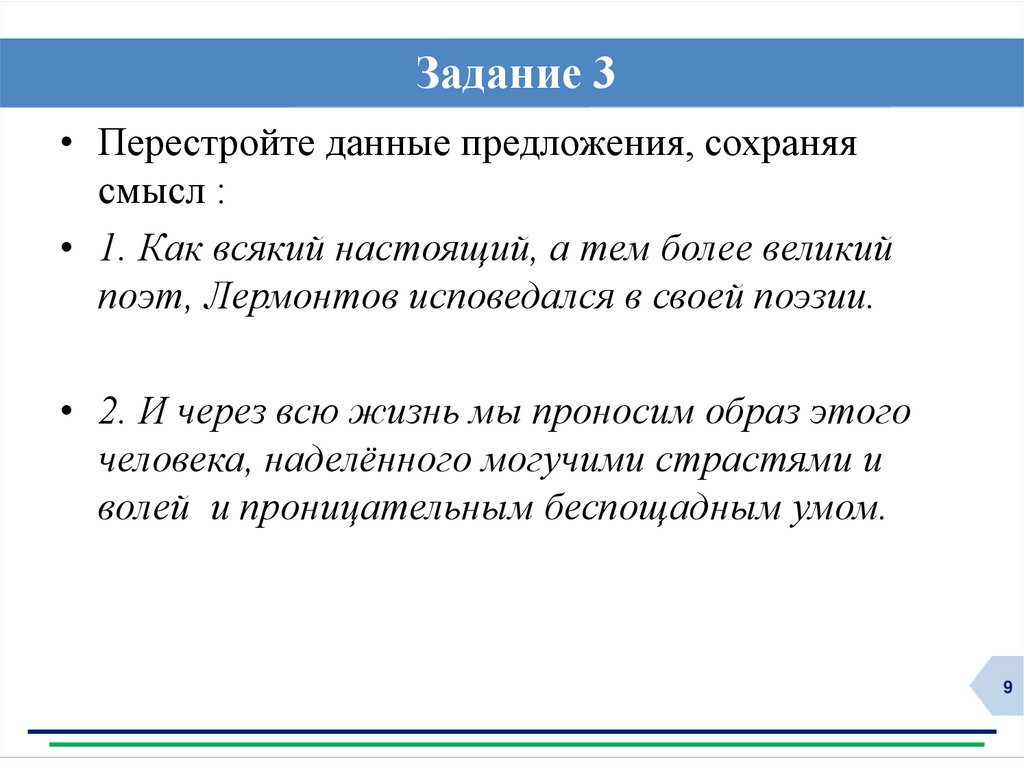 Задание 3

• Перестройте данные предложения, сохраняя смысл :

• 1. Как всякий настоящий, а тем более великий поэт, Лермонтов исповедался в своей поэзии.

• 2. И через всю жизнь мы проносим образ этого человека, наделённого могучими страстями и волей и проницательным беспощадным умом.

9